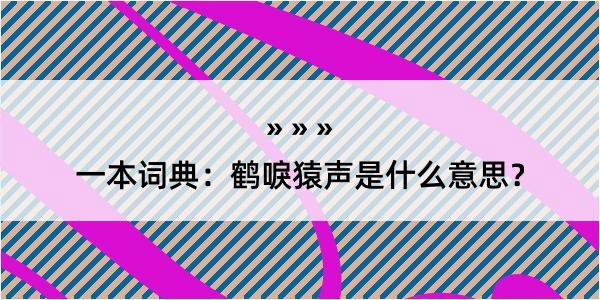 » » »

一本词典：鹤唳猿声是什么意思？